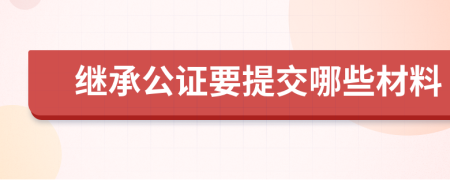 继承公证要提交哪些材料